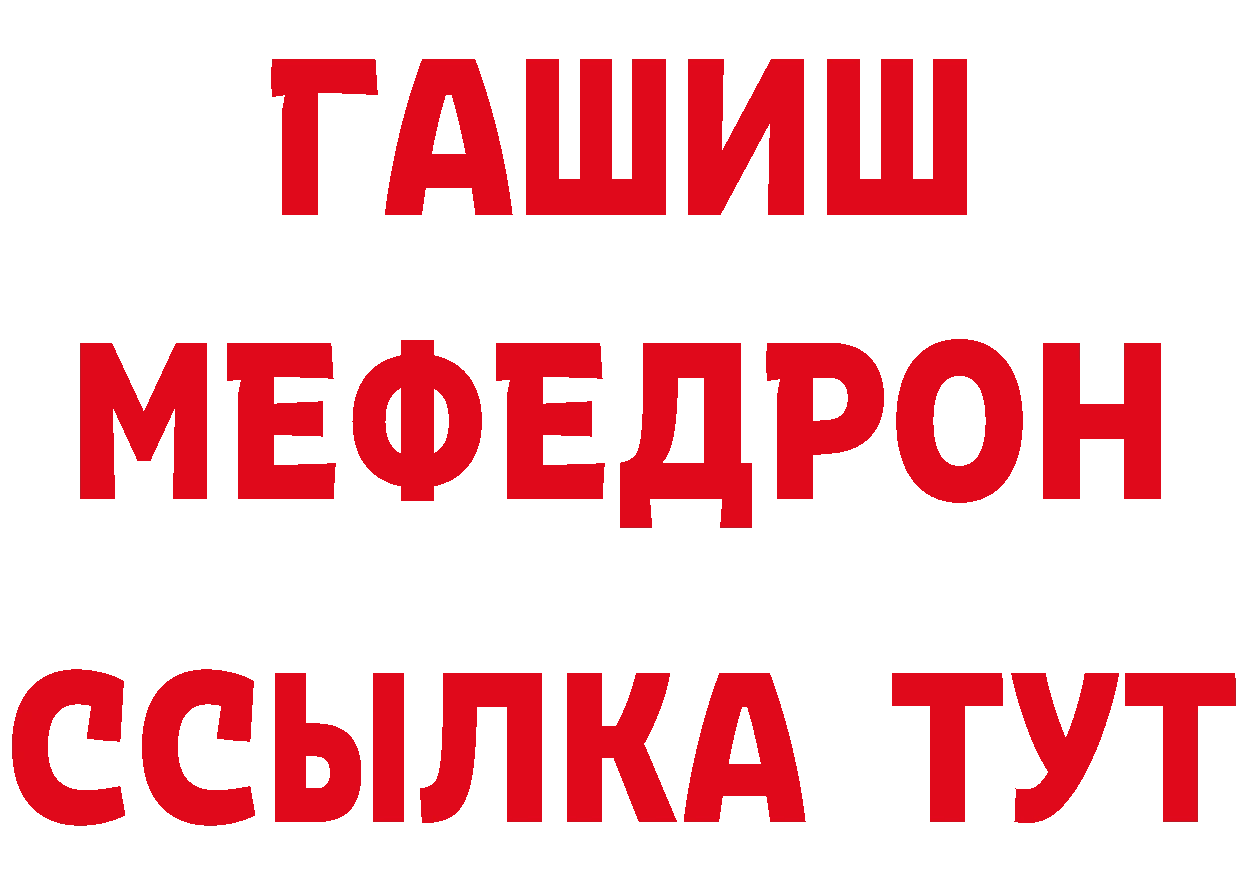 ГАШИШ
МЕФЕДРОН
ССЫЛКА ТУТ